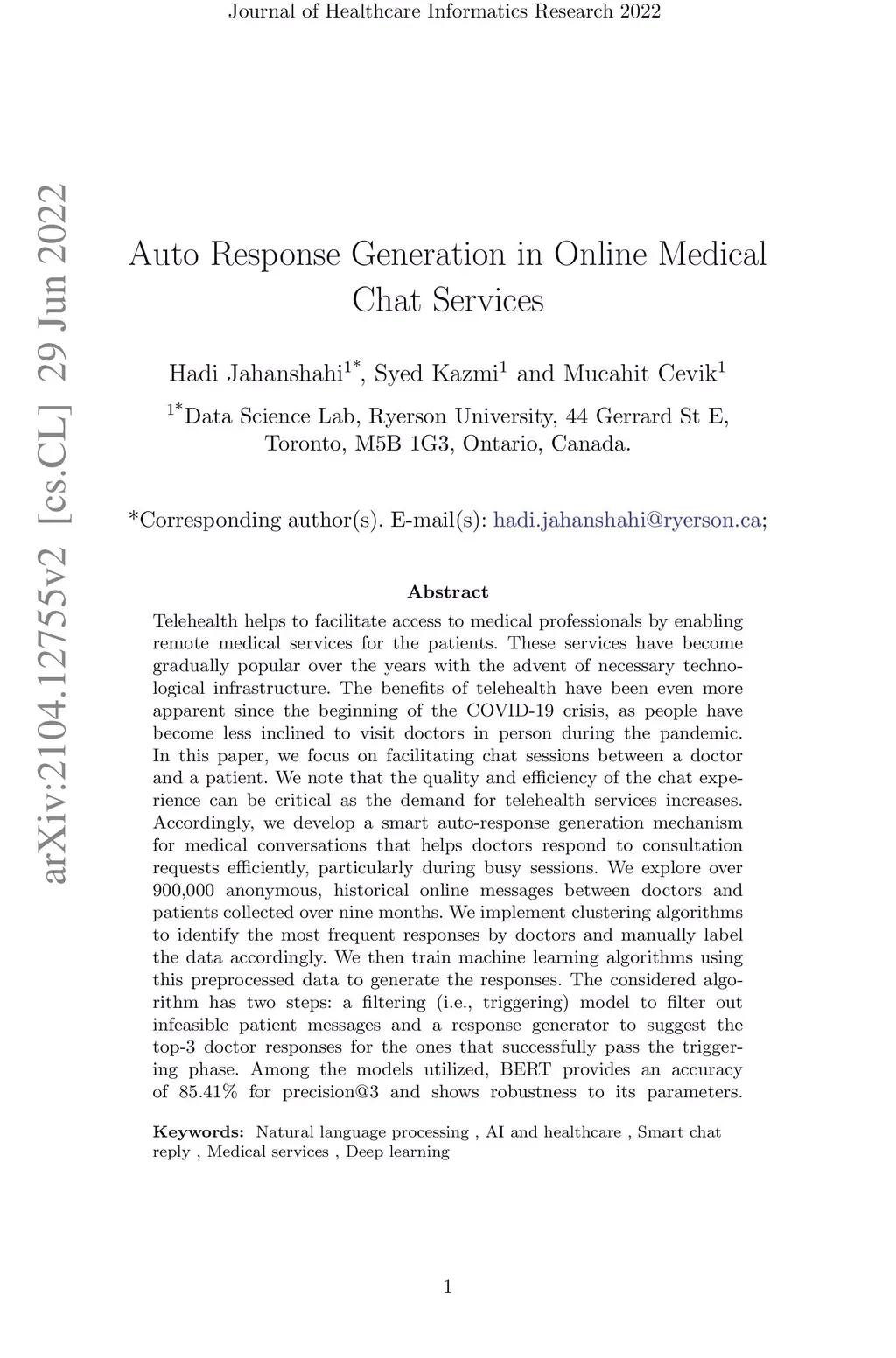 Journal of Healthcare Informatics Research 2022

arXiv:2104.12755v2 [cs.CL] 29 Jun 2022

Auto Response Generation in Online Medical Chat Services

Hadi Jahanshahi$^{1*}$, Syed Kazmi$^{1}$ and Mucahit Cevik$^{1}$

$^{1*}$Data Science Lab, Ryerson University, 44 Gerrard St E, Toronto, M5B 1G3, Ontario, Canada.

*Corresponding author(s). E-mail(s): hadi.jahanshahi@ryerson.ca;

Abstract

Telehealth helps to facilitate access to medical professionals by enabling remote medical services for the patients. These services have become gradually popular over the years with the advent of necessary technological infrastructure. The benefits of telehealth have been even more apparent since the beginning of the COVID-19 crisis, as people have become less inclined to visit doctors in person during the pandemic. In this paper, we focus on facilitating chat sessions between a doctor and a patient. We note that the quality and efficiency of the chat experience can be critical as the demand for telehealth services increases. Accordingly, we develop a smart auto-response generation mechanism for medical conversations that helps doctors respond to consultation requests efficiently, particularly during busy sessions. We explore over 900,000 anonymous, historical online messages between doctors and patients collected over nine months. We implement clustering algorithms to identify the most frequent responses by doctors and manually label the data accordingly. We then train machine learning algorithms using this preprocessed data to generate the responses. The considered algorithm has two steps: a filtering (i.e., triggering) model to filter out infeasible patient messages and a response generator to suggest the top-3 doctor responses for the ones that successfully pass the triggering phase. Among the models utilized, BERT provides an accuracy of 85.41% for precision@3 and shows robustness to its parameters.

Keywords: Natural language processing , AI and healthcare , Smart chat reply , Medical services , Deep learning

1